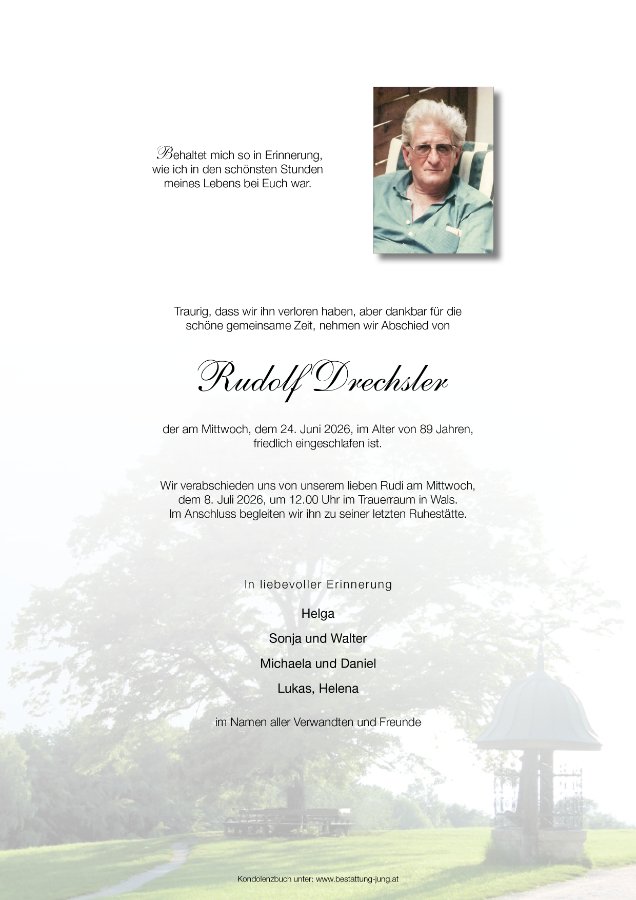 Behaltet mich so in Erinnerung, wie ich in den schönsten Stunden meines Lebens bei Euch war.

Traurig, dass wir ihn verloren haben, aber dankbar für die schöne gemeinsame Zeit, nehmen wir Abschied von

Rudolf Drechsler

der am Mittwoch, dem 24. Juni 2026, im Alter von 89 Jahren, friedlich eingeschlafen ist.

Wir verabschieden uns von unserem lieben Rudi am Mittwoch, dem 8. Juli 2026, um 12.00 Uhr im Trauerraum in Wals. Im Anschluss begleiten wir ihn zu seiner letzten Ruhestätte.

In liebevoller Erinnerung

Helga

Sonja und Walter

Michaela und Daniel

Lukas, Helena

im Namen aller Verwandten und Freunde

Kondolenzbuch unter: www.bestattung-jung.at